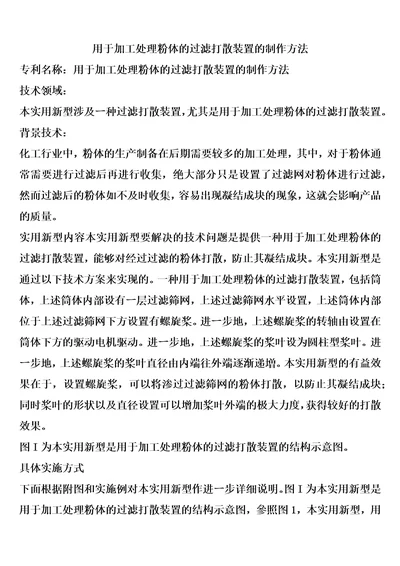 用于加工处理粉体的过滤打散装置的制作方法

专利名称：用于加工处理粉体的过滤打散装置的制作方法

技术领域：

本实用新型涉及一种过滤打散装置，尤其是用于加工处理粉体的过滤打散装置。

背景技术：

化工行业中，粉体的生产制备在后期需要较多的加工处理，其中，对于粉体通常需要进行过滤后再进行收集，绝大部分只是设置了过滤网对粉体进行过滤，然而过滤后的粉体如不及时收集，容易出现凝结成块的现象，这就会影响产品的质量。

实用新型内容本实用新型要解决的技术问题是提供一种用于加工处理粉体的过滤打散装置，能够对经过过滤的粉体打散，防止其凝结成块。本实用新型是通过以下技术方案来实现的。一种用于加工处理粉体的过滤打散装置，包括筒体，上述筒体内部设有一层过滤筛网，上述过滤筛网水平设置，上述筒体内部位于上述过滤筛网下方设置有螺旋桨。进一步地，上述螺旋桨的转轴由设置在筒体下方的驱动电机驱动。进一步地，上述螺旋桨的桨叶设为圆柱型桨叶。进一步地，上述螺旋桨的桨叶直径由内端往外端逐渐递增。本实用新型的有益效果在于，设置螺旋桨，可以将渗过过滤筛网的粉体打散，以防止其凝结成块；同时桨叶的形状以及直径设置可以增加桨叶外端的极大力度，获得较好的打散效果。

图 I 为本实用新型是用于加工处理粉体的过滤打散装置的结构示意图。

具体实施方式

下面根据附图和实施例对本实用新型作进一步详细说明。图 I 为本实用新型是用于加工处理粉体的过滤打散装置的结构示意图，参照图 1，本实用新型，用